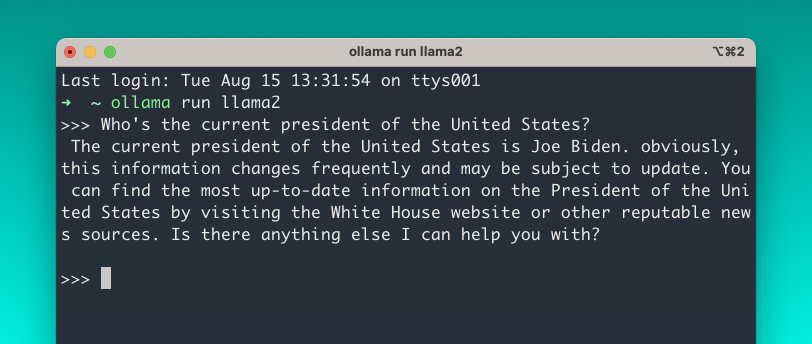 ollama run llama2 ⌥⌘2

Last login: Tue Aug 15 13:31:54 on ttys001
➜ ~ ollama run llama2
>>> Who's the current president of the United States?
The current president of the United States is Joe Biden. obviously, this information changes frequently and may be subject to update. You can find the most up-to-date information on the President of the United States by visiting the White House website or other reputable news sources. Is there anything else I can help you with?

>>>